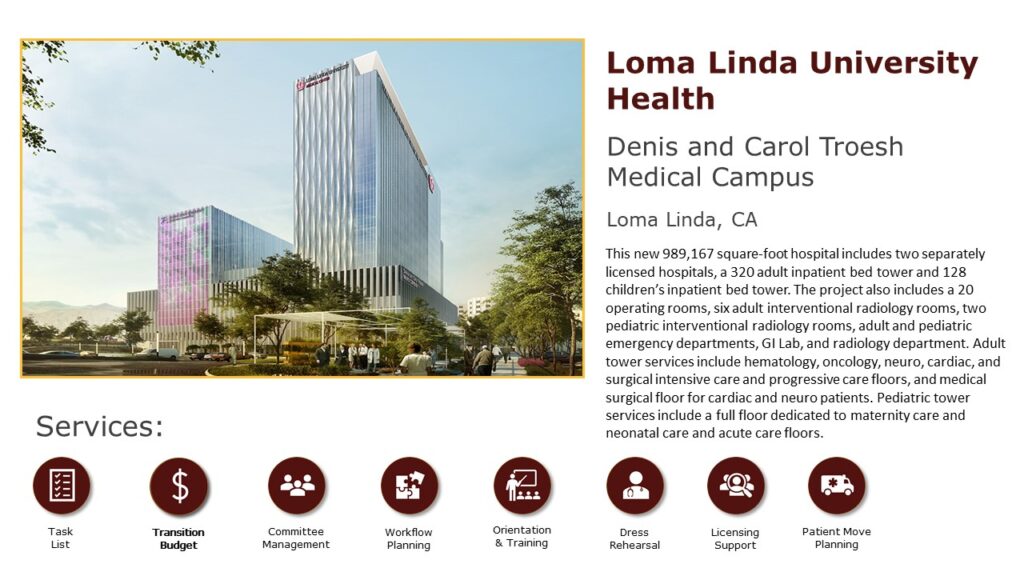 Loma Linda University Health

Denis and Carol Troesh Medical Campus

Loma Linda, CA

This new 989,167 square-foot hospital includes two separately licensed hospitals, a 320 adult inpatient bed tower and 128 children's inpatient bed tower. The project also includes a 20 operating rooms, six adult interventional radiology rooms, two pediatric interventional radiology rooms, adult and pediatric emergency departments, GI Lab, and radiology department. Adult tower services include hematology, oncology, neuro, cardiac, and surgical intensive care and progressive care floors, and medical surgical floor for cardiac and neuro patients. Pediatric tower services include a full floor dedicated to maternity care and neonatal care and acute care floors.

Services:

Task List

Transition Budget

Committee Management

Workflow Planning

Orientation & Training

Dress Rehearsal

Licensing Support

Patient Move Planning